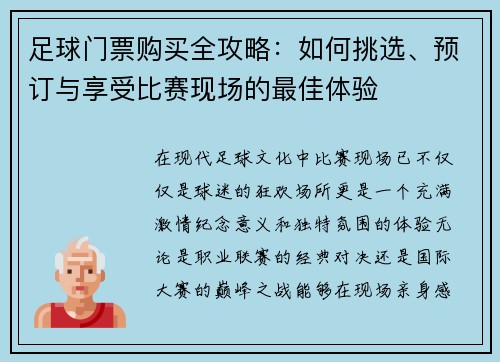 足球门票购买全攻略：如何挑选、预订与享受比赛现场的最佳体验

在现代足球文化中比赛现场已不仅仅是球迷的狂欢场所更是一个充满激情纪念意义和独特氛围的体验无论是职业联赛的经典对决还是国际大赛的巅峰之战能够在现场亲身感